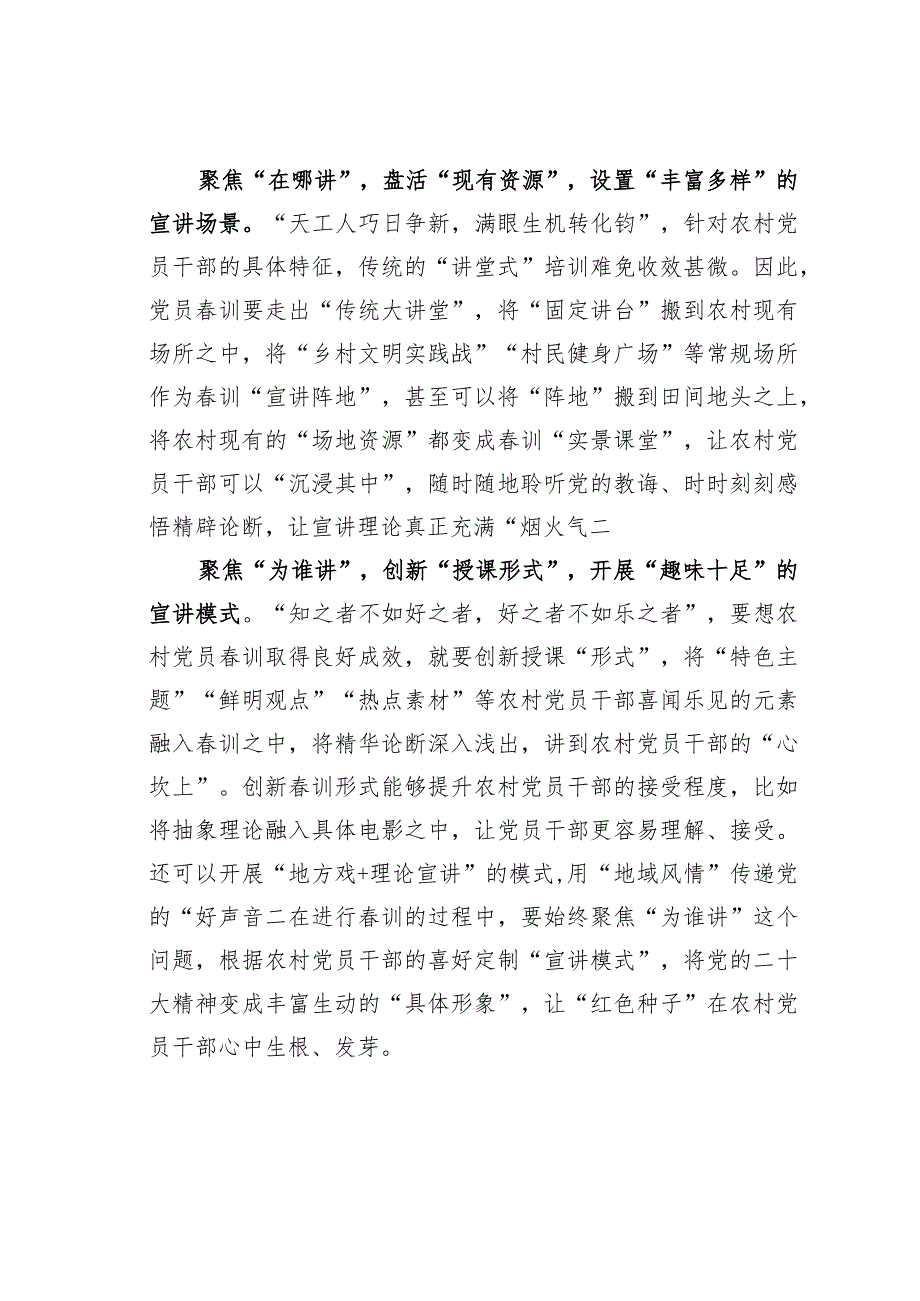 聚焦“在哪讲”，盘活“现有资源”，设置“丰富多样”的宣讲场景。“天工人巧日争新，满眼生机转化钧”，针对农村党员干部的具体特征，传统的“讲堂式”培训难免收效甚微。因此，党员春训要走出“传统大讲堂”，将“固定讲台”搬到农村现有场所之中，将“乡村文明实践战”“村民健身广场”等常规场所作为春训“宣讲阵地”，甚至可以将“阵地”搬到田间地头之上，将农村现有的“场地资源”都变成春训“实景课堂”，让农村党员干部可以“沉浸其中”，随时随地聆听党的教诲、时时刻刻感悟精辟论断，让宣讲理论真正充满“烟火气二

聚焦“为谁讲”，创新“授课形式”，开展“趣味十足”的宣讲模式。“知之者不如好之者，好之者不如乐之者”，要想农村党员春训取得良好成效，就要创新授课“形式”，将“特色主题”“鲜明观点”“热点素材”等农村党员干部喜闻乐见的元素融入春训之中，将精华论断深入浅出，讲到农村党员干部的“心坎上”。创新春训形式能够提升农村党员干部的接受程度，比如将抽象理论融入具体电影之中，让党员干部更容易理解、接受。还可以开展“地方戏+理论宣讲”的模式,用“地域风情”传递党的“好声音二在进行春训的过程中，要始终聚焦“为谁讲”这个问题，根据农村党员干部的喜好定制“宣讲模式”，将党的二十大精神变成丰富生动的“具体形象”，让“红色种子”在农村党员干部心中生根、发芽。